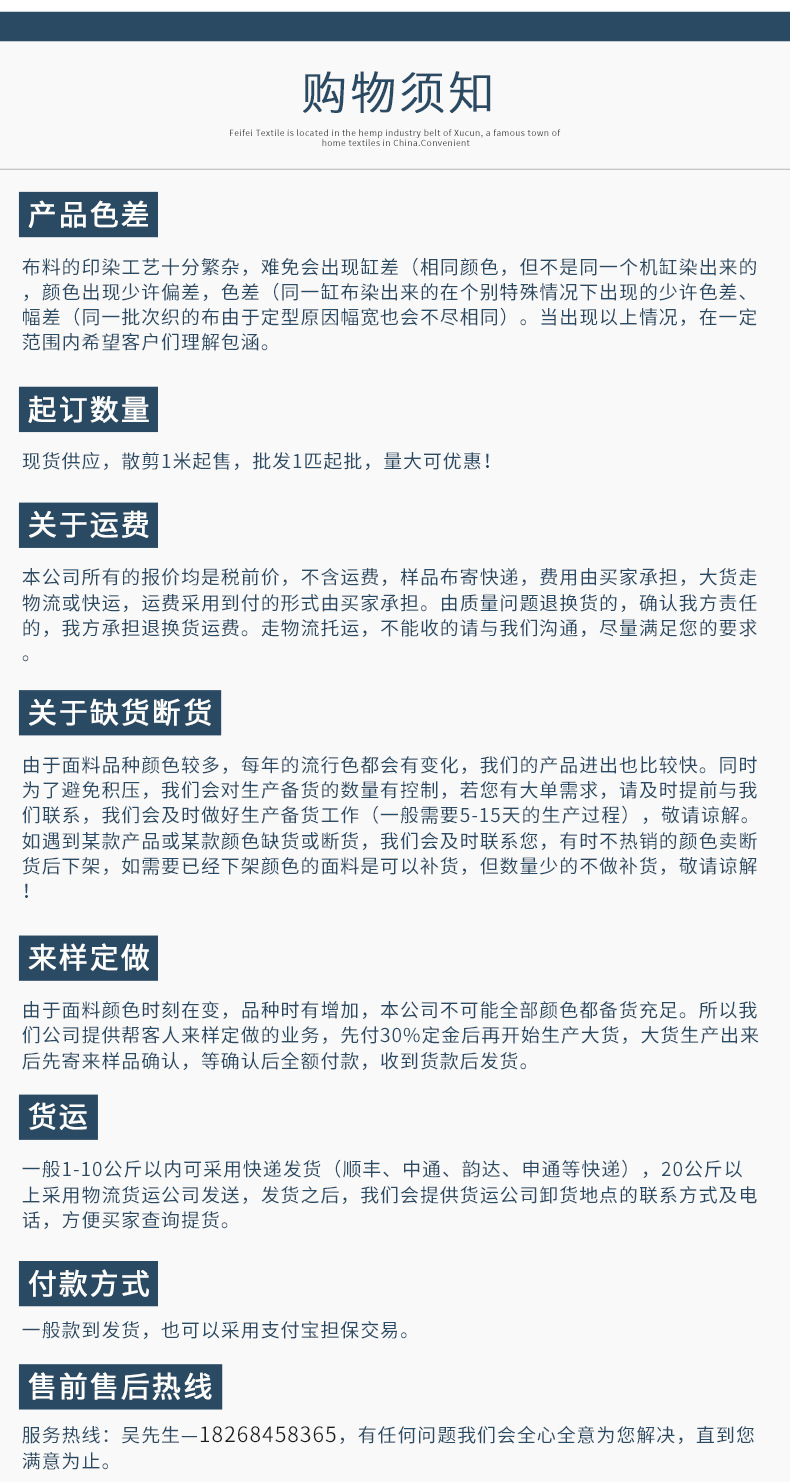 购物须知

Feifei Textile is located in the hemp industry belt of Xucun, a famous town of home textiles in China.Convenient

产品色差

布料的印染工艺十分繁杂，难免会出现缸差（相同颜色，但不是同一个机缸染出来的，颜色出现少许偏差，色差（同一缸布染出来的在个别特殊情况下出现的少许色差、幅差（同一批次织的布由于定型原因幅宽也会不尽相同）。当出现以上情况，在一定范围内希望客户们理解包涵。

起订数量

现货供应，散剪1米起售，批发1匹起批，量大可优惠！

关于运费

本公司所有的报价均是税前价，不含运费，样品布寄快递，费用由买家承担，大货走物流或快运，运费采用到付的形式由买家承担。由质量问题退换货的，确认我方责任的，我方承担退换货运费。走物流托运，不能收的请与我们沟通，尽量满足您的要求。

关于缺货断货

由于面料品种颜色较多，每年的流行色都会有变化，我们的产品进出也比较快。同时为了避免积压，我们会对生产备货的数量有控制，若您有大单需求，请及时提前与我们联系，我们会及时做好生产备货工作（一般需要5-15天的生产过程），敬请谅解。如遇到某款产品或某款颜色缺货或断货，我们会及时联系您，有时不热销的颜色卖断货后下架，如需要已经下架颜色的面料是可以补货，但数量少的不做补货，敬请谅解！

来样定做

由于面料颜色时刻在变，品种时有增加，本公司不可能全部颜色都备货充足。所以我们公司提供帮客人来样定做的业务，先付30%定金后再开始生产大货，大货生产出来后先寄来样品确认，等确认后全额付款，收到货款后发货。

货运

一般1-10公斤以内可采用快递发货（顺丰、中通、韵达、申通等快递），20公斤以上采用物流货运公司发送，发货之后，我们会提供货运公司卸货地点的联系方式及电话，方便买家查询提货。

付款方式

一般款到发货，也可以采用支付宝担保交易。

售前售后热线

服务热线：吴先生—18268458365，有任何问题我们会全心全意为您解决，直到您满意为止。